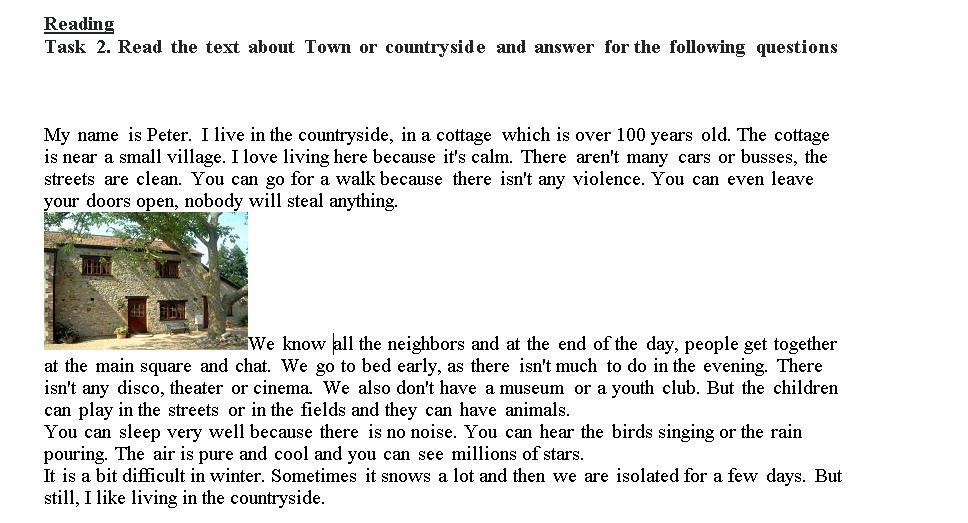 Reading
Task 2. Read the text about Town or countryside and answer for the following questions

My name is Peter. I live in the countryside, in a cottage which is over 100 years old. The cottage is near a small village. I love living here because it's calm. There aren't many cars or busses, the streets are clean. You can go for a walk because there isn't any violence. You can even leave your doors open, nobody will steal anything.

We know all the neighbors and at the end of the day, people get together at the main square and chat. We go to bed early, as there isn't much to do in the evening. There isn't any disco, theater or cinema. We also don't have a museum or a youth club. But the children can play in the streets or in the fields and they can have animals.
You can sleep very well because there is no noise. You can hear the birds singing or the rain pouring. The air is pure and cool and you can see millions of stars.
It is a bit difficult in winter. Sometimes it snows a lot and then we are isolated for a few days. But still, I like living in the countryside.